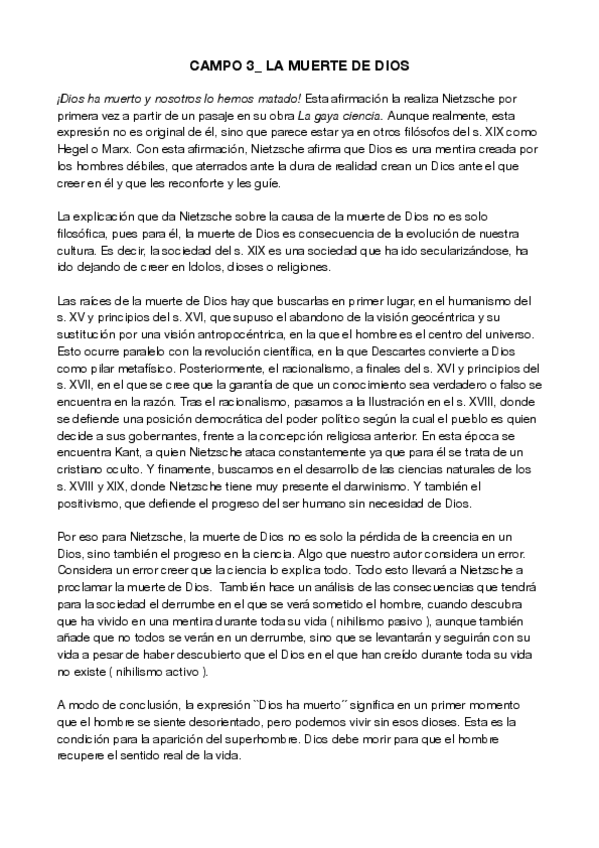 CAMPO 3_ LA MUERTE DE DIOS

¡Dios ha muerto y nosotros lo hemos matado! Esta afirmación la realiza Nietzsche por primera vez a partir de un pasaje en su obra La gaya ciencia. Aunque realmente, esta expresión no es original de él, sino que parece estar ya en otros filósofos del s. XIX como Hegel o Marx. Con esta afirmación, Nietzsche afirma que Dios es una mentira creada por los hombres débiles, que aterrados ante la dura de realidad crean un Dios ante el que creer en él y que les reconforte y les guíe.

La explicación que da Nietzsche sobre la causa de la muerte de Dios no es solo filosófica, pues para él, la muerte de Dios es consecuencia de la evolución de nuestra cultura. Es decir, la sociedad del s. XIX es una sociedad que ha ido secularizándose, ha ido dejando de creer en Idolos, dioses o religiones.

Las raíces de la muerte de Dios hay que buscarlas en primer lugar, en el humanismo del s. XV y principios del s. XVI, que supuso el abandono de la visión geocéntrica y su sustitución por una visión antropocéntrica, en la que el hombre es el centro del universo. Esto ocurre paralelo con la revolución científica, en la que Descartes convierte a Dios como pilar metafísico. Posteriormente, el racionalismo, a finales del s. XVI y principios del s. XVII, en el que se cree que la garantía de que un conocimiento sea verdadero o falso se encuentra en la razón. Tras el racionalismo, pasamos a la Ilustración en el s. XVIII, donde se defiende una posición democrática del poder político según la cual el pueblo es quien decide a sus gobernantes, frente a la concepción religiosa anterior. En esta época se encuentra Kant, a quien Nietzsche ataca constantemente ya que para él se trata de un cristiano oculto. Y finamente, buscamos en el desarrollo de las ciencias naturales de los s. XVIII y XIX, donde Nietzsche tiene muy presente el darwinismo. Y también el positivismo, que defiende el progreso del ser humano sin necesidad de Dios.

Por eso para Nietzsche, la muerte de Dios no es solo la pérdida de la creencia en un Dios, sino también el progreso en la ciencia. Algo que nuestro autor considera un error. Considera un error creer que la ciencia lo explica todo. Todo esto llevará a Nietzsche a proclamar la muerte de Dios. También hace un análisis de las consecuencias que tendrá para la sociedad el derrumbe en el que se verá sometido el hombre, cuando descubra que ha vivido en una mentira durante toda su vida ( nihilismo pasivo ), aunque también añade que no todos se verán en un derrumbe, sino que se levantarán y seguirán con su vida a pesar de haber descubierto que el Dios en el que han creído durante toda su vida no existe ( nihilismo activo ).

A modo de conclusión, la expresión ``Dios ha muerto´´ significa en un primer momento que el hombre se siente desorientado, pero podemos vivir sin esos dioses. Esta es la condición para la aparición del superhombre. Dios debe morir para que el hombre recupere el sentido real de la vida.